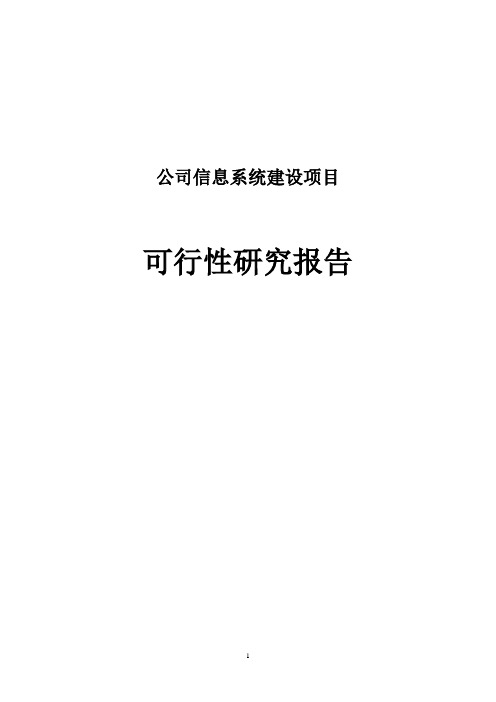 公司信息系统建设项目

可行性研究报告

1